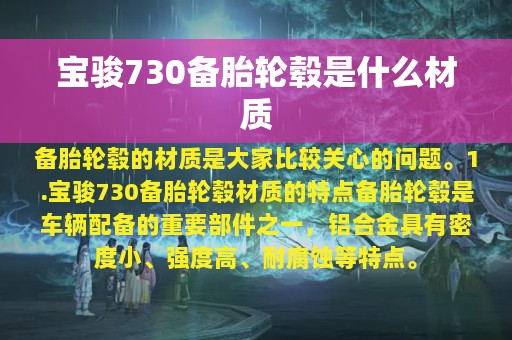 宝骏730备胎轮毂是什么材质

备胎轮毂的材质是大家比较关心的问题。1.宝骏730备胎轮毂材质的特点备胎轮毂是车辆配备的重要部件之一，铝合金具有密度小、强度高、耐腐蚀等特点。